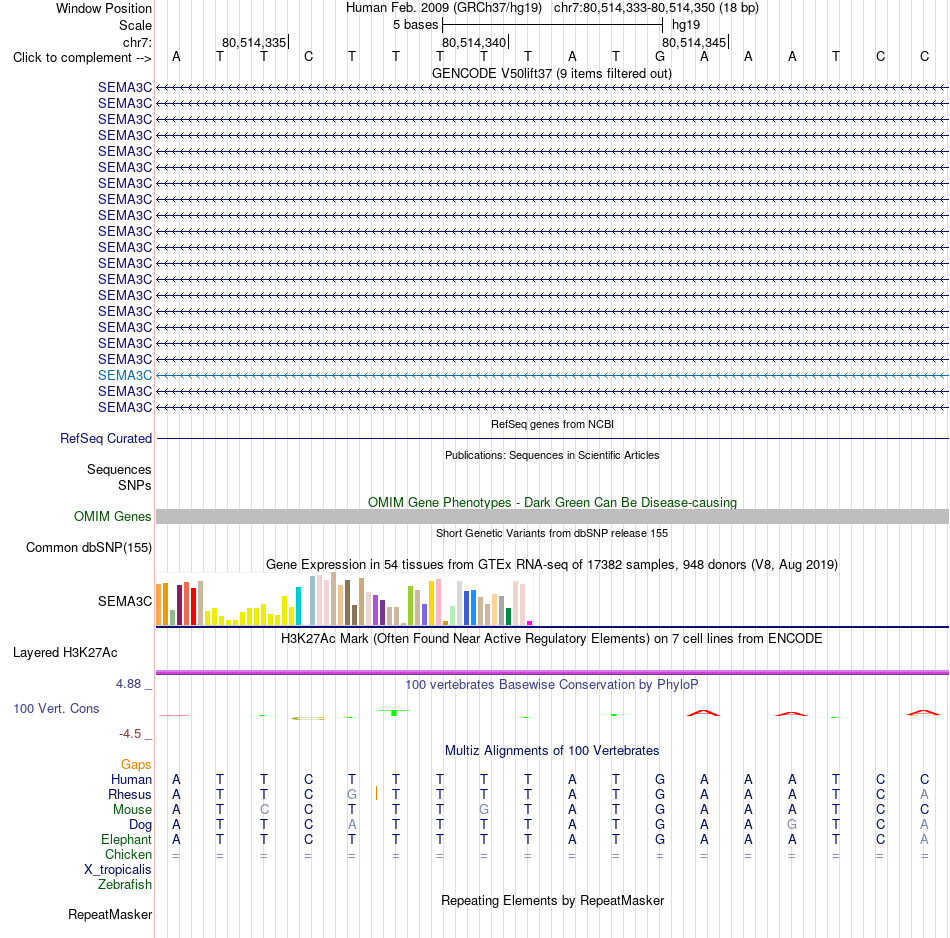 Window Position Human Feb. 2009 (GRCh37/hg19) chr7:80,514,333-80,514,350 (18 bp)
Scale 5 bases hg19
chr7: 80,514,335 80,514,340 80,514,345
Click to complement --> A T T C T T T T T A T G A A A T C C
GENCODE V50lift37 (9 items filtered out)
SEMA3C
SEMA3C
SEMA3C
SEMA3C
SEMA3C
SEMA3C
SEMA3C
SEMA3C
SEMA3C
SEMA3C
SEMA3C
SEMA3C
SEMA3C
SEMA3C
SEMA3C
SEMA3C
SEMA3C
SEMA3C
SEMA3C
SEMA3C
SEMA3C
RefSeq genes from NCBI
RefSeq Curated
Publications: Sequences in Scientific Articles
Sequences
SNPs
OMIM Gene Phenotypes - Dark Green Can Be Disease-causing
OMIM Genes
Short Genetic Variants from dbSNP release 155
Common dbSNP(155)
Gene Expression in 54 tissues from GTEx RNA-seq of 17382 samples, 948 donors (V8, Aug 2019)
SEMA3C
H3K27Ac Mark (Often Found Near Active Regulatory Elements) on 7 cell lines from ENCODE
Layered H3K27Ac
4.88 _ 100 vertebrates Basewise Conservation by PhyloP
100 Vert. Cons
-4.5 _
Multiz Alignments of 100 Vertebrates
Gaps
Human A T T C T T T T T A T G A A A T C C
Rhesus A T T C G T T T T A T G A A A T C A
Mouse A T C C T T T G T A T G A A A T C C
Dog A T T C A T T T T A T G A A G T C A
Elephant A T T C T T T T T A T G A A A T C A
Chicken = = = = = = = = = = = = = = = = = =
X_tropicalis
Zebrafish
Repeating Elements by RepeatMasker
RepeatMasker